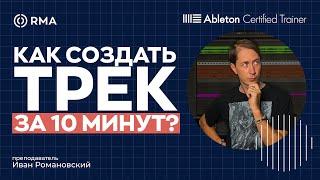 RMA

Ableton Certified Trainer

КАК СОЗДАТЬ ТРЕК ЗА 10 МИНУТ?

преподаватель
Иван Романовский